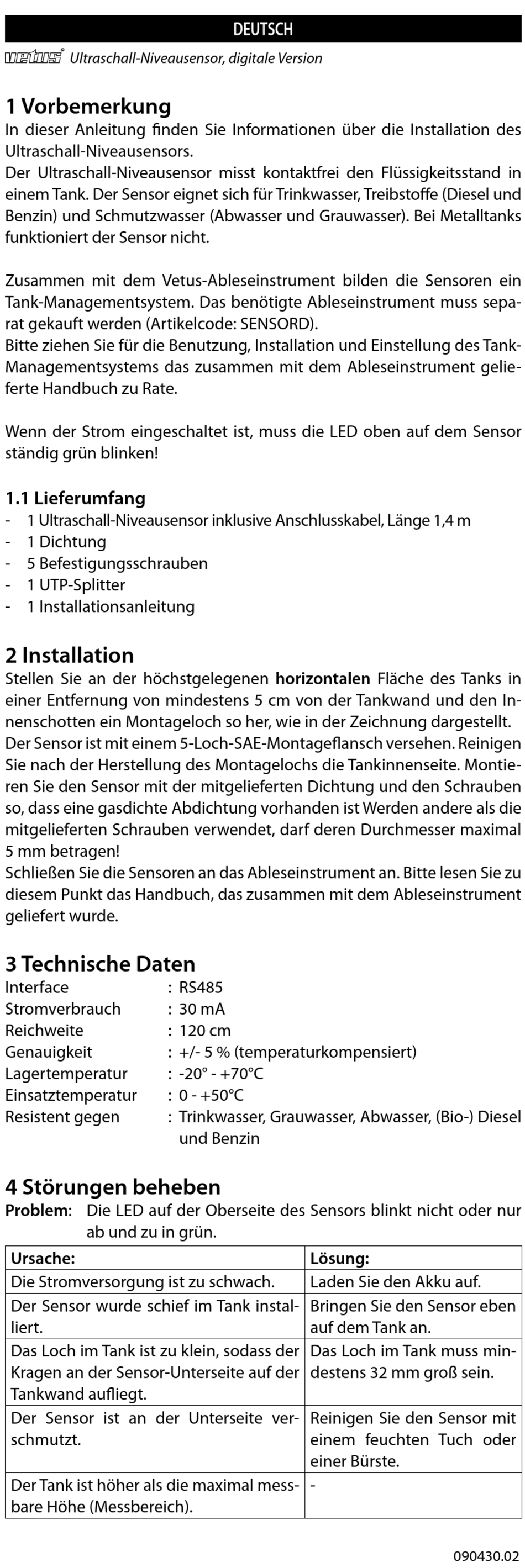 DEUTSCH

vetus® Ultraschall-Niveausensor, digitale Version

1 Vorbemerkung
In dieser Anleitung finden Sie Informationen über die Installation des Ultraschall-Niveausensors.
Der Ultraschall-Niveausensor misst kontaktfrei den Flüssigkeitsstand in einem Tank. Der Sensor eignet sich für Trinkwasser, Treibstoffe (Diesel und Benzin) und Schmutzwasser (Abwasser und Grauwasser). Bei Metalltanks funktioniert der Sensor nicht.

Zusammen mit dem Vetus-Ableseinstrument bilden die Sensoren ein Tank-Managementsystem. Das benötigte Ableseinstrument muss separat gekauft werden (Artikelcode: SENSORD).
Bitte ziehen Sie für die Benutzung, Installation und Einstellung des Tank-Managementsystems das zusammen mit dem Ableseinstrument gelieferte Handbuch zu Rate.

Wenn der Strom eingeschaltet ist, muss die LED oben auf dem Sensor ständig grün blinken!

1.1 Lieferumfang
- 1 Ultraschall-Niveausensor inklusive Anschlusskabel, Länge 1,4 m
- 1 Dichtung
- 5 Befestigungsschrauben
- 1 UTP-Splitter
- 1 Installationsanleitung

2 Installation
Stellen Sie an der höchstgelegenen horizontalen Fläche des Tanks in einer Entfernung von mindestens 5 cm von der Tankwand und den Innenschotten ein Montageloch so her, wie in der Zeichnung dargestellt.
Der Sensor ist mit einem 5-Loch-SAE-Montageflansch versehen. Reinigen Sie nach der Herstellung des Montagelochs die Tankinnenseite. Montieren Sie den Sensor mit der mitgelieferten Dichtung und den Schrauben so, dass eine gasdichte Abdichtung vorhanden ist Werden andere als die mitgelieferten Schrauben verwendet, darf deren Durchmesser maximal 5 mm betragen!
Schließen Sie die Sensoren an das Ableseinstrument an. Bitte lesen Sie zu diesem Punkt das Handbuch, das zusammen mit dem Ableseinstrument geliefert wurde.

3 Technische Daten
Interface : RS485
Stromverbrauch : 30 mA
Reichweite : 120 cm
Genauigkeit : +/- 5 % (temperaturkompensiert)
Lagertemperatur : -20° - +70°C
Einsatztemperatur : 0 - +50°C
Resistent gegen : Trinkwasser, Grauwasser, Abwasser, (Bio-) Diesel und Benzin

4 Störungen beheben
Problem: Die LED auf der Oberseite des Sensors blinkt nicht oder nur ab und zu in grün.

| Ursache: | Lösung: |
|---|---|
| Die Stromversorgung ist zu schwach. | Laden Sie den Akku auf. |
| Der Sensor wurde schief im Tank installiert. | Bringen Sie den Sensor eben auf dem Tank an. |
| Das Loch im Tank ist zu klein, sodass der Kragen an der Sensor-Unterseite auf der Tankwand aufliegt. | Das Loch im Tank muss mindestens 32 mm groß sein. |
| Der Sensor ist an der Unterseite verschmutzt. | Reinigen Sie den Sensor mit einem feuchten Tuch oder einer Bürste. |
| Der Tank ist höher als die maximal messbare Höhe (Messbereich). | - |

090430.02